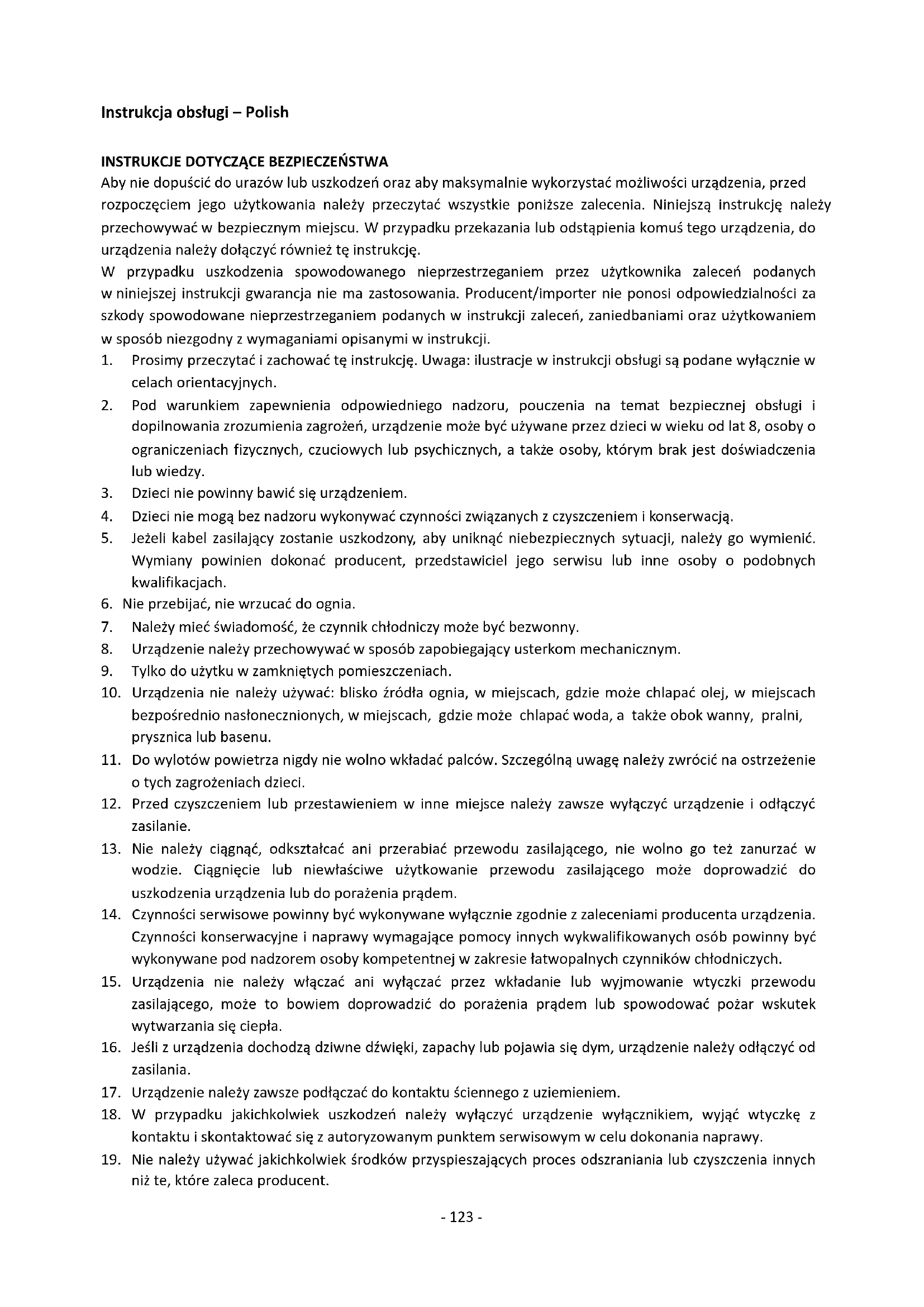 Instrukcja obsługi – Polish

INSTRUKCJE DOTYCZĄCE BEZPIECZEŃSTWA
Aby nie dopuścić do urazów lub uszkodzeń oraz aby maksymalnie wykorzystać możliwości urządzenia, przed rozpoczęciem jego użytkowania należy przeczytać wszystkie poniższe zalecenia. Niniejszą instrukcję należy przechowywać w bezpiecznym miejscu. W przypadku przekazania lub odstąpienia komuś tego urządzenia, do urządzenia należy dołączyć również tę instrukcję.
W przypadku uszkodzenia spowodowanego nieprzestrzeganiem przez użytkownika zaleceń podanych w niniejszej instrukcji gwarancja nie ma zastosowania. Producent/importer nie ponosi odpowiedzialności za szkody spowodowane nieprzestrzeganiem podanych w instrukcji zaleceń, zaniedbaniami oraz użytkowaniem w sposób niezgodny z wymaganiami opisanymi w instrukcji.
1. Prosimy przeczytać i zachować tę instrukcję. Uwaga: ilustracje w instrukcji obsługi są podane wyłącznie w celach orientacyjnych.
2. Pod warunkiem zapewnienia odpowiedniego nadzoru, pouczenia na temat bezpiecznej obsługi i dopilnowania zrozumienia zagrożeń, urządzenie może być używane przez dzieci w wieku od lat 8, osoby o ograniczeniach fizycznych, czuciowych lub psychicznych, a także osoby, którym brak jest doświadczenia lub wiedzy.
3. Dzieci nie powinny bawić się urządzeniem.
4. Dzieci nie mogą bez nadzoru wykonywać czynności związanych z czyszczeniem i konserwacją.
5. Jeżeli kabel zasilający zostanie uszkodzony, aby uniknąć niebezpiecznych sytuacji, należy go wymienić. Wymiany powinien dokonać producent, przedstawiciel jego serwisu lub inne osoby o podobnych kwalifikacjach.
6. Nie przebijać, nie wrzucać do ognia.
7. Należy mieć świadomość, że czynnik chłodniczy może być bezwonny.
8. Urządzenie należy przechowywać w sposób zapobiegający usterkom mechanicznym.
9. Tylko do użytku w zamkniętych pomieszczeniach.
10. Urządzenia nie należy używać: blisko źródła ognia, w miejscach, gdzie może chlapać olej, w miejscach bezpośrednio nasłonecznionych, w miejscach, gdzie może chlapać woda, a także obok wanny, pralni, prysznica lub basenu.
11. Do wylotów powietrza nigdy nie wolno wkładać palców. Szczególną uwagę należy zwrócić na ostrzeżenie o tych zagrożeniach dzieci.
12. Przed czyszczeniem lub przestawieniem w inne miejsce należy zawsze wyłączyć urządzenie i odłączyć zasilanie.
13. Nie należy ciągnąć, odkształcać ani przerabiać przewodu zasilającego, nie wolno go też zanurzać w wodzie. Ciągnięcie lub niewłaściwe użytkowanie przewodu zasilającego może doprowadzić do uszkodzenia urządzenia lub do porażenia prądem.
14. Czynności serwisowe powinny być wykonywane wyłącznie zgodnie z zaleceniami producenta urządzenia. Czynności konserwacyjne i naprawy wymagające pomocy innych wykwalifikowanych osób powinny być wykonywane pod nadzorem osoby kompetentnej w zakresie łatwopalnych czynników chłodniczych.
15. Urządzenia nie należy włączać ani wyłączać przez wkładanie lub wyjmowanie wtyczki przewodu zasilającego, może to bowiem doprowadzić do porażenia prądem lub spowodować pożar wskutek wytwarzania się ciepła.
16. Jeśli z urządzenia dochodzą dziwne dźwięki, zapachy lub pojawia się dym, urządzenie należy odłączyć od zasilania.
17. Urządzenie należy zawsze podłączać do kontaktu ściennego z uziemieniem.
18. W przypadku jakichkolwiek uszkodzeń należy wyłączyć urządzenie wyłącznikiem, wyjąć wtyczkę z kontaktu i skontaktować się z autoryzowanym punktem serwisowym w celu dokonania naprawy.
19. Nie należy używać jakichkolwiek środków przyspieszających proces odszraniania lub czyszczenia innych niż te, które zaleca producent.

- 123 -